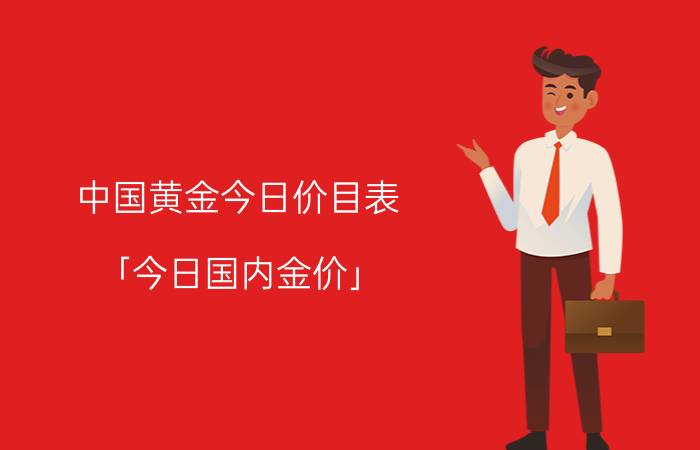 中国黄金今日价目表

「今日国内金价」